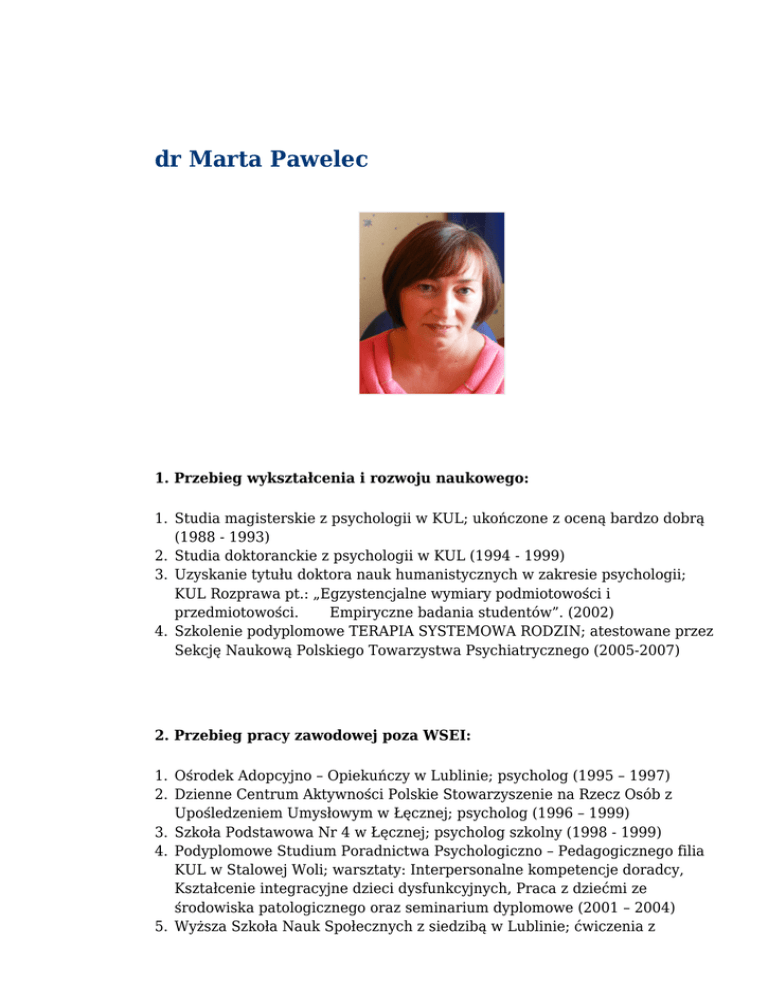 dr Marta Pawelec

1. Przebieg wykształcenia i rozwoju naukowego:

1. Studia magisterskie z psychologii w KUL; ukończone z oceną bardzo dobrą (1988 - 1993)
2. Studia doktoranckie z psychologii w KUL (1994 - 1999)
3. Uzyskanie tytułu doktora nauk humanistycznych w zakresie psychologii; KUL Rozprawa pt.: „Egzystencjalne wymiary podmiotowości i przedmiotowości. Empiryczne badania studentów”. (2002)
4. Szkolenie podyplomowe TERAPIA SYSTEMOWA RODZIN; atestowane przez Sekcję Naukową Polskiego Towarzystwa Psychiatrycznego (2005-2007)

2. Przebieg pracy zawodowej poza WSEI:

1. Ośrodek Adopcyjno – Opiekuńczy w Lublinie; psycholog (1995 – 1997)
2. Dzienne Centrum Aktywności Polskie Stowarzyszenie na Rzecz Osób z Upośledzeniem Umysłowym w Łęcznej; psycholog (1996 – 1999)
3. Szkoła Podstawowa Nr 4 w Łęcznej; psycholog szkolny (1998 - 1999)
4. Podyplomowe Studium Poradnictwa Psychologiczno – Pedagogicznego filia KUL w Stalowej Woli; warsztaty: Interpersonalne kompetencje doradcy, Kształcenie integracyjne dzieci dysfunkcyjnych, Praca z dziećmi ze środowiska patologicznego oraz seminarium dyplomowe (2001 – 2004)
5. Wyższa Szkoła Nauk Społecznych z siedzibą w Lublinie; ćwiczenia z